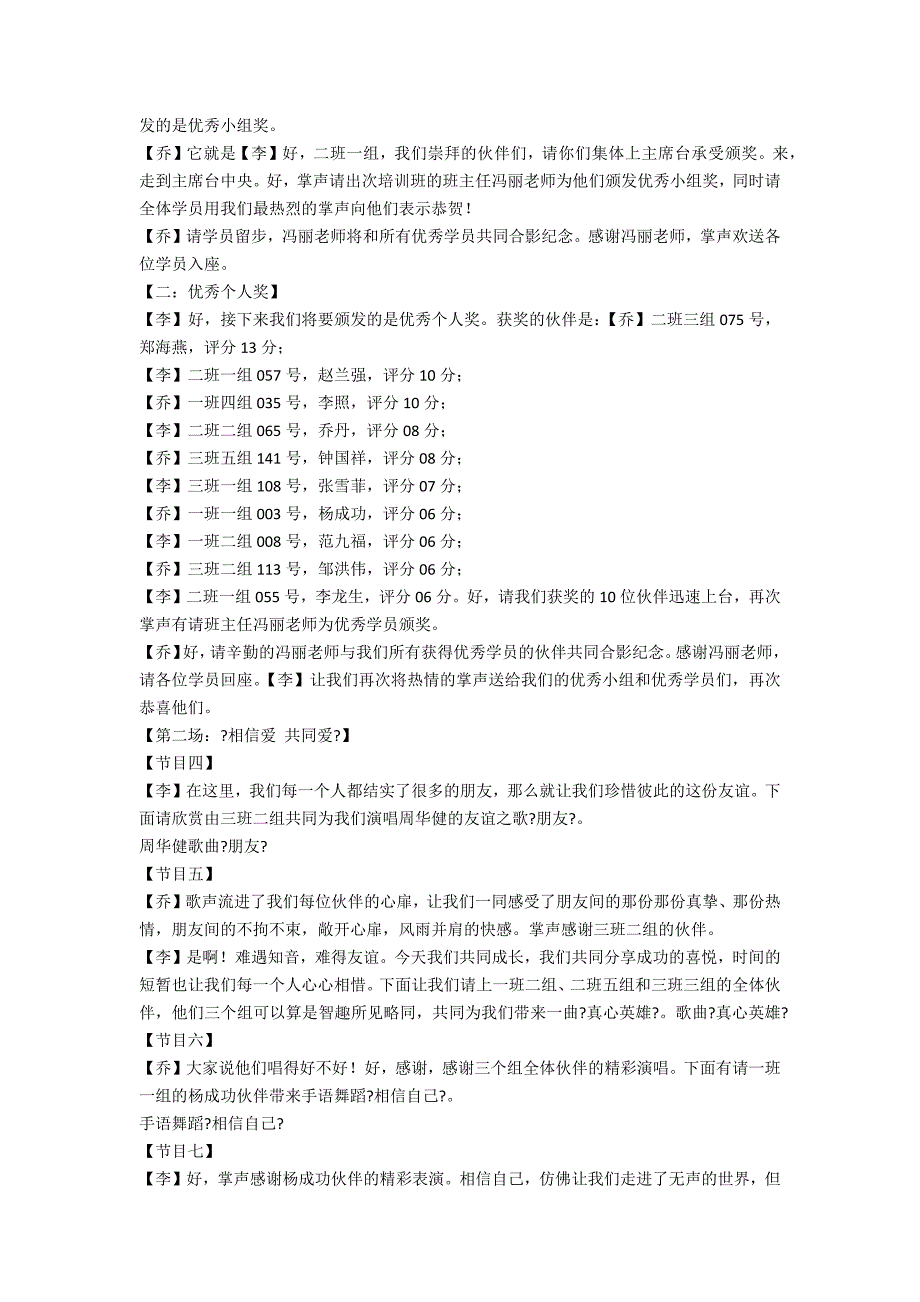 发的是优秀小组奖。

【乔】它就是【李】好，二班一组，我们崇拜的伙伴们，请你们集体上主席台承受颁奖。来，走到主席台中央。好，掌声请出次培训班的班主任冯丽老师为他们颁发优秀小组奖，同时请全体学员用我们最热烈的掌声向他们表示恭贺！

【乔】请学员留步，冯丽老师将和所有优秀学员共同合影纪念。感谢冯丽老师，掌声欢送各位学员入座。

【二：优秀个人奖】

【李】好，接下来我们将要颁发的是优秀个人奖。获奖的伙伴是：【乔】二班三组 075 号，郑海燕，评分 13 分；

【李】二班一组 057 号，赵兰强，评分 10 分；

【乔】一班四组 035 号，李照，评分 10 分；

【李】二班二组 065 号，乔丹，评分 08 分；

【乔】三班五组 141 号，钟国祥，评分 08 分；

【李】三班一组 108 号，张雪菲，评分 07 分；

【乔】一班一组 003 号，杨成功，评分 06 分；

【李】一班二组 008 号，范九福，评分 06 分；

【乔】三班二组 113 号，邹洪伟，评分 06 分；

【李】二班一组 055 号，李龙生，评分 06 分。好，请我们获奖的 10 位伙伴迅速上台，再次掌声有请班主任冯丽老师为优秀学员颁奖。

【乔】好，请辛勤的冯丽老师与我们所有获得优秀学员的伙伴共同合影纪念。感谢冯丽老师，请各位学员回座。【李】让我们再次将热情的掌声送给我们的优秀小组和优秀学员们，再次恭喜他们。

【第二场：?相信爱 共同爱?】

【节目四】

【李】在这里，我们每一个人都结实了很多的朋友，那么就让我们珍惜彼此的这份友谊。下面请欣赏由三班二组共同为我们演唱周华健的友谊之歌?朋友?。

周华健歌曲?朋友?

【节目五】

【乔】歌声流进了我们每位伙伴的心扉，让我们一同感受了朋友间的那份那份真挚、那份热情，朋友间的不拘不束，敞开心扉，风雨并肩的快感。掌声感谢三班二组的伙伴。

【李】是啊！难遇知音，难得友谊。今天我们共同成长，我们共同分享成功的喜悦，时间的短暂也让我们每一个人心心相惜。下面让我们请上一班二组、二班五组和三班三组的全体伙伴，他们三个组可以算是智趣所见略同，共同为我们带来一曲?真心英雄?。歌曲?真心英雄?

【节目六】

【乔】大家说他们唱得好不好！好，感谢，感谢三个组全体伙伴的精彩演唱。下面有请一班一组的杨成功伙伴带来手语舞蹈?相信自己?。

手语舞蹈?相信自己?

【节目七】

【李】好，掌声感谢杨成功伙伴的精彩表演。相信自己，仿佛让我们走进了无声的世界，但